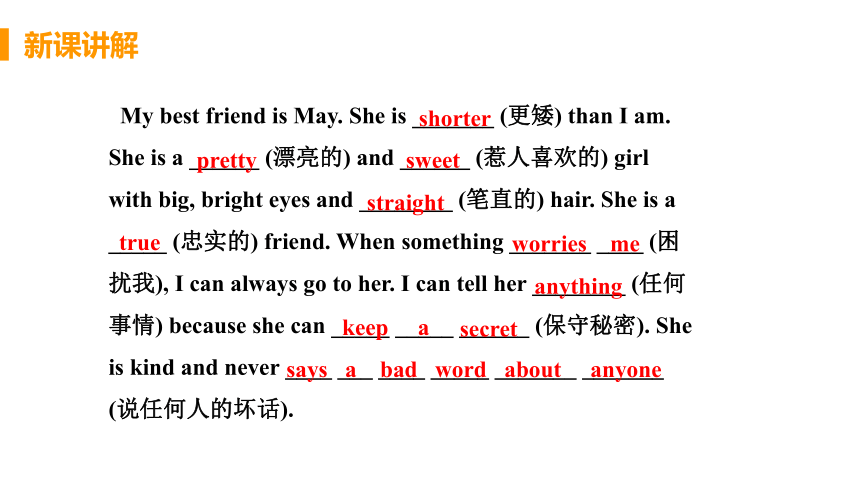 新课讲解

My best friend is May. She is shorter (更矮) than I am. She is a pretty (漂亮的) and sweet (惹人喜欢的) girl with big, bright eyes and straight (笔直的) hair. She is a true (忠实的) friend. When something worries me (困扰我), I can always go to her. I can tell her anything (任何事情) because she can keep a secret (保守秘密). She is kind and never says a bad word about anyone (说任何人的坏话).